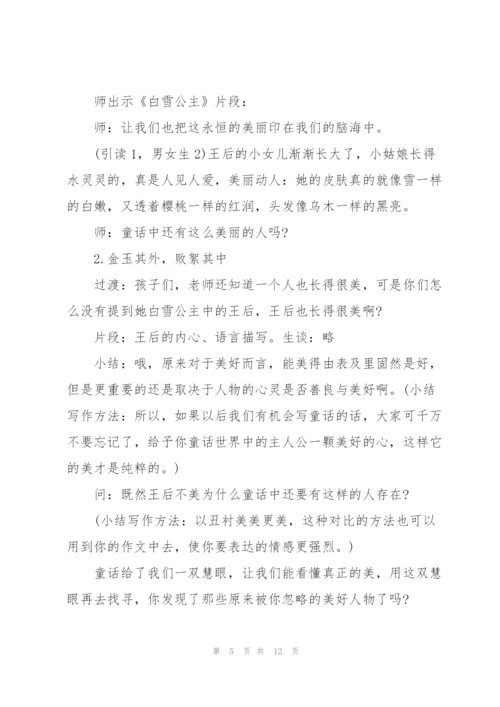 师出示《白雪公主》片段：

师：让我们也把这永恒的美丽印在我们的脑海中。

(引读1，男女生2)王后的小女儿渐渐长大了，小姑娘长得水灵灵的，真是人见人爱，美丽动人：她的皮肤真的就像雪一样的白嫩，又透着樱桃一样的红润，头发像乌木一样的黑亮。

师：童话中还有这么美丽的人吗?

2.金玉其外，败絮其中

过渡：孩子们，老师还知道一个人也长得很美，可是你们怎么没有提到她白雪公主中的王后，王后也长得很美啊?

片段：王后的内心、语言描写。生谈：略

小结：哦，原来对于美好而言，能美得由表及里固然是好，但是更重要的还是取决于人物的心灵是否善良与美好啊。(小结写作方法：所以，如果以后我们有机会写童话的话，大家可千万不要忘记了，给予你童话世界中的主人公一颗美好的心，这样它的美才是纯粹的。)

问：既然王后不美为什么童话中还要有这样的人存在?

(小结写作方法：以丑衬美美更美，这种对比的方法也可以用到你的作文中去，使你要表达的情感更强烈。)

童话给了我们一双慧眼，让我们能看懂真正的美，用这双慧眼再去找寻，你发现了那些原来被你忽略的美好人物了吗?

第 5 页 共 12 页